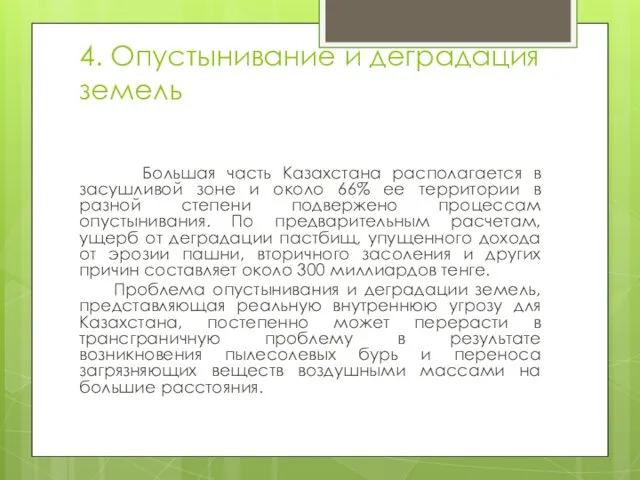 4. Опустынивание и деградация земель

Большая часть Казахстана располагается в засушливой зоне и около 66% ее территории в разной степени подвержено процессам опустынивания. По предварительным расчетам, ущерб от деградации пастбищ, упущенного дохода от эрозии пашни, вторичного засоления и других причин составляет около 300 миллиардов тенге.

Проблема опустынивания и деградации земель, представляющая реальную внутреннюю угрозу для Казахстана, постепенно может перерасти в трансграничную проблему в результате возникновения пылесолевых бурь и переноса загрязняющих веществ воздушными массами на большие расстояния.